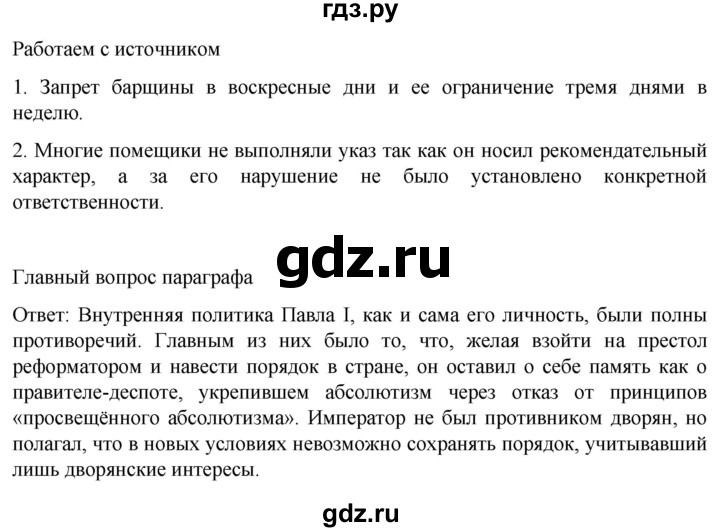 гдз.ру

Работаем с источником

1. Запрет барщины в воскресные дни и ее ограничение тремя днями в неделю.

2. Многие помещики не выполняли указ так как он носил рекомендательный характер, а за его нарушение не было установлено конкретной ответственности.

gdz.ru

Главный вопрос параграфа

Ответ: Внутренняя политика Павла I, как и сама его личность, были полны противоречий. Главным из них было то, что, желая взойти на престол реформатором и навести порядок в стране, он оставил о себе память как о правителе-деспоте, укрепившем абсолютизм через отказ от принципов «просвещённого абсолютизма». Император не был противником дворян, но полагал, что в новых условиях невозможно сохранять порядок, учитывавший лишь дворянские интересы.

gdz.ru